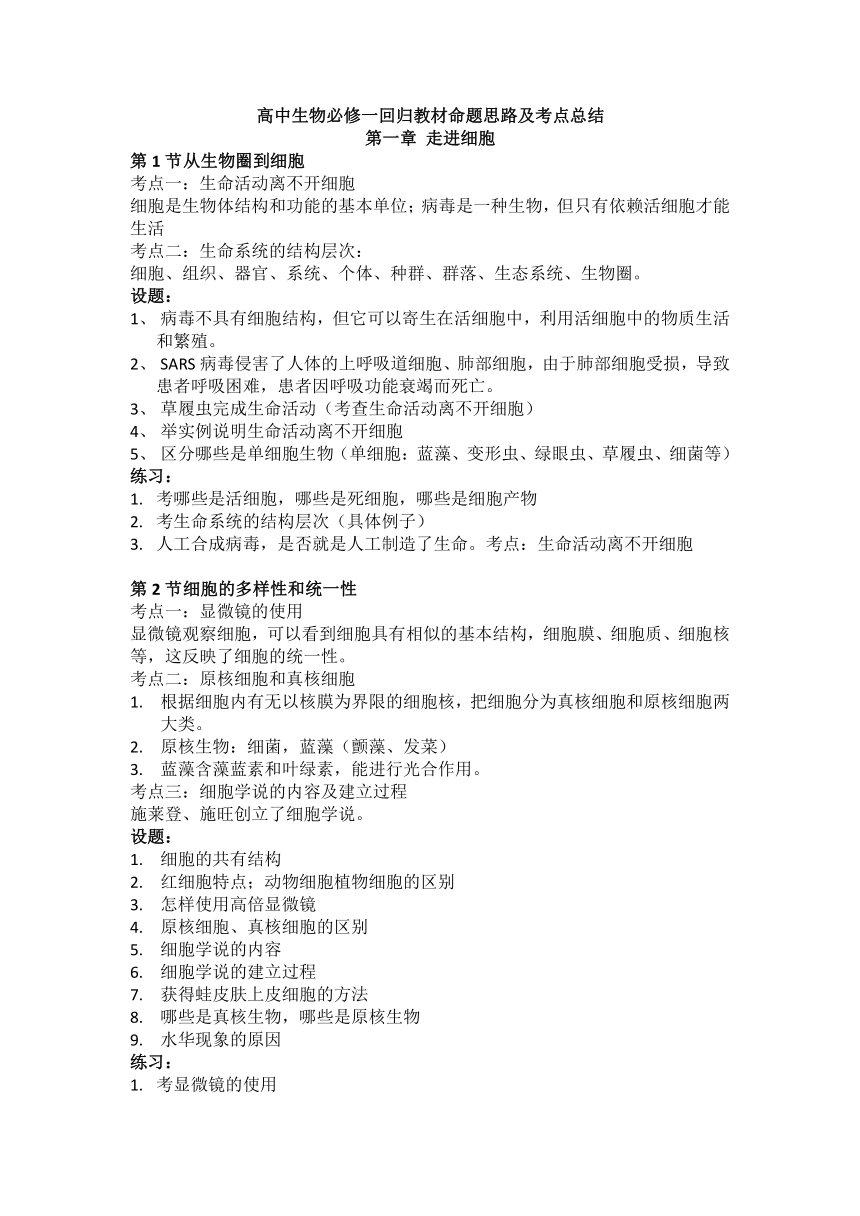 高中生物必修一回归教材命题思路及考点总结
第一章 走进细胞

第 1 节从生物圈到细胞
考点一：生命活动离不开细胞
细胞是生物体结构和功能的基本单位；病毒是一种生物，但只有依赖活细胞才能生活
考点二：生命系统的结构层次：
细胞、组织、器官、系统、个体、种群、群落、生态系统、生物圈。
设题：
1、 病毒不具有细胞结构，但它可以寄生在活细胞中，利用活细胞中的物质生活和繁殖。
2、 SARS 病毒侵害了人体的上呼吸道细胞、肺部细胞，由于肺部细胞受损，导致患者呼吸困难，患者因呼吸功能衰竭而死亡。
3、 草履虫完成生命活动（考查生命活动离不开细胞）
4、 举实例说明生命活动离不开细胞
5、 区分哪些是单细胞生物（单细胞：蓝藻、变形虫、绿眼虫、草履虫、细菌等）
练习：
1. 考哪些是活细胞，哪些是死细胞，哪些是细胞产物
2. 考生命系统的结构层次（具体例子）
3. 人工合成病毒，是否就是人工制造了生命。考点：生命活动离不开细胞

第 2 节细胞的多样性和统一性
考点一：显微镜的使用
显微镜观察细胞，可以看到细胞具有相似的基本结构，细胞膜、细胞质、细胞核等，这反映了细胞的统一性。
考点二：原核细胞和真核细胞
1. 根据细胞内有无以核膜为界限的细胞核，把细胞分为真核细胞和原核细胞两大类。
2. 原核生物：细菌，蓝藻（颤藻、发菜）
3. 蓝藻含藻蓝素和叶绿素，能进行光合作用。
考点三：细胞学说的内容及建立过程
施莱登、施旺创立了细胞学说。
设题：
1. 细胞的共有结构
2. 红细胞特点；动物细胞植物细胞的区别
3. 怎样使用高倍显微镜
4. 原核细胞、真核细胞的区别
5. 细胞学说的内容
6. 细胞学说的建立过程
7. 获得蛙皮肤上皮细胞的方法
8. 哪些是真核生物，哪些是原核生物
9. 水华现象的原因
练习：
1. 考显微镜的使用